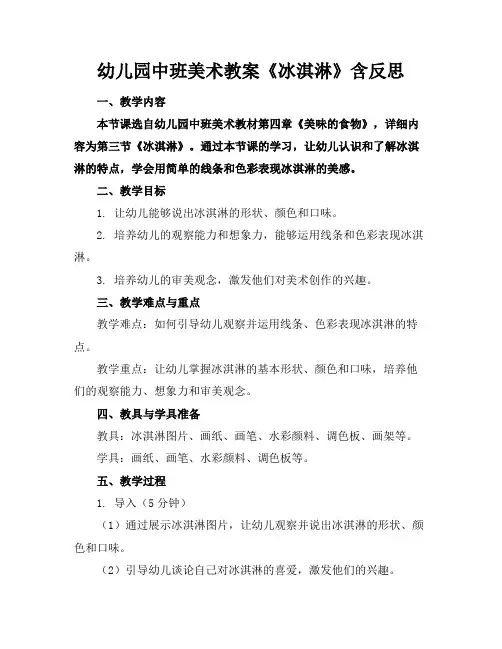 幼儿园中班美术教案《冰淇淋》含反思

一、教学内容

本节课选自幼儿园中班美术教材第四章《美味的食物》，详细内容为第三节《冰淇淋》。通过本节课的学习，让幼儿认识和了解冰淇淋的特点，学会用简单的线条和色彩表现冰淇淋的美感。

二、教学目标

1. 让幼儿能够说出冰淇淋的形状、颜色和口味。

2. 培养幼儿的观察能力和想象力，能够运用线条和色彩表现冰淇淋。

3. 培养幼儿的审美观念，激发他们对美术创作的兴趣。

三、教学难点与重点

教学难点：如何引导幼儿观察并运用线条、色彩表现冰淇淋的特点。

教学重点：让幼儿掌握冰淇淋的基本形状、颜色和口味，培养他们的观察能力、想象力和审美观念。

四、教具与学具准备

教具：冰淇淋图片、画纸、画笔、水彩颜料、调色板、画架等。

学具：画纸、画笔、水彩颜料、调色板等。

五、教学过程

1. 导入（5分钟）

（1）通过展示冰淇淋图片，让幼儿观察并说出冰淇淋的形状、颜色和口味。

（2）引导幼儿谈论自己对冰淇淋的喜爱，激发他们的兴趣。